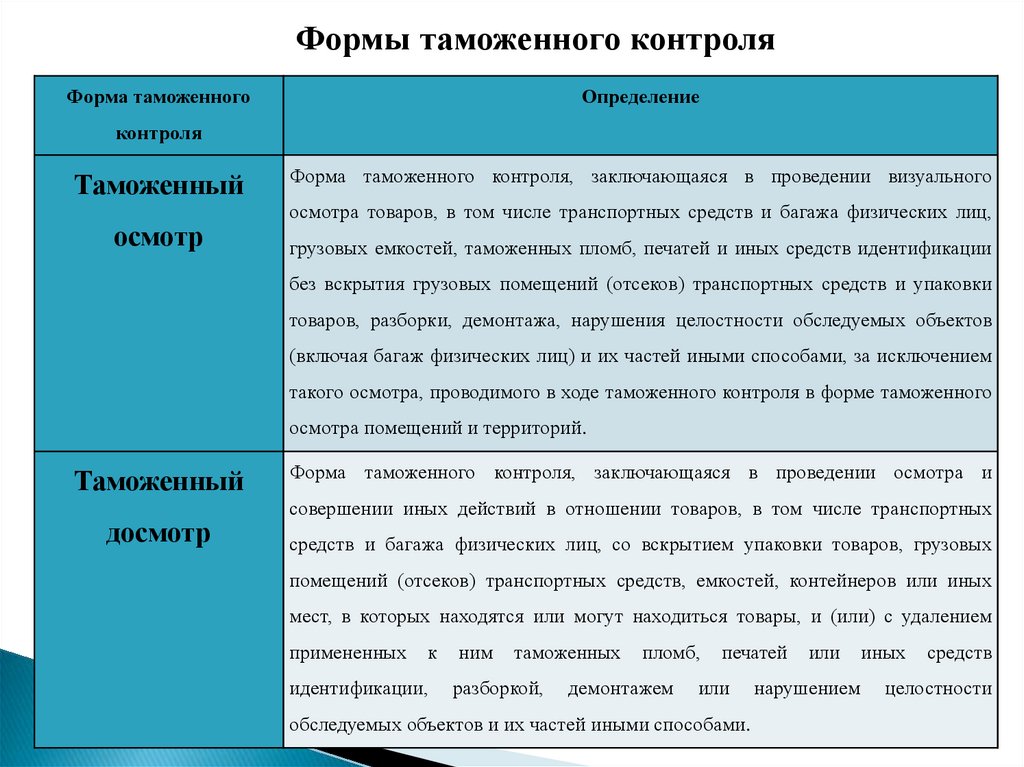 Формы таможенного контроля

| Форма таможенного контроля | Определение |
|---|---|
| Таможенный осмотр | Форма таможенного контроля, заключающаяся в проведении визуального осмотра товаров, в том числе транспортных средств и багажа физических лиц, грузовых емкостей, таможенных пломб, печатей и иных средств идентификации без вскрытия грузовых помещений (отсеков) транспортных средств и упаковки товаров, разборки, демонтажа, нарушения целостности обследуемых объектов (включая багаж физических лиц) и их частей иными способами, за исключением такого осмотра, проводимого в ходе таможенного контроля в форме таможенного осмотра помещений и территорий. |
| Таможенный досмотр | Форма таможенного контроля, заключающаяся в проведении осмотра и совершении иных действий в отношении товаров, в том числе транспортных средств и багажа физических лиц, со вскрытием упаковки товаров, грузовых помещений (отсеков) транспортных средств, емкостей, контейнеров или иных мест, в которых находятся или могут находиться товары, и (или) с удалением примененных к ним таможенных пломб, печатей или иных средств идентификации, разборкой, демонтажем или нарушением целостности обследуемых объектов и их частей иными способами. |